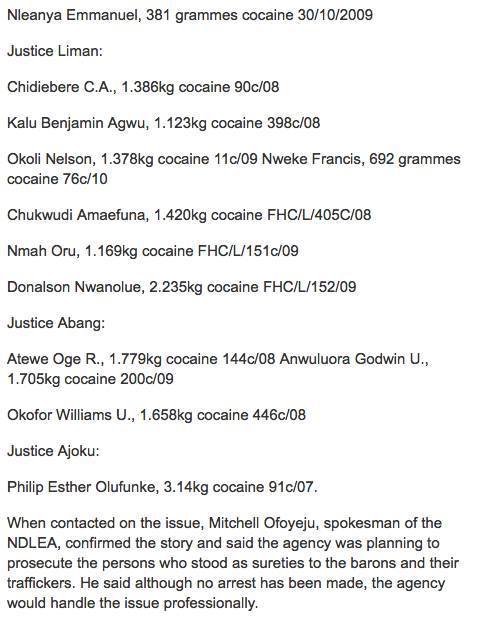 Nleanya Emmanuel, 381 grammes cocaine 30/10/2009

Justice Liman:

Chidiebere C.A., 1.386kg cocaine 90c/08

Kalu Benjamin Agwu, 1.123kg cocaine 398c/08

Okoli Nelson, 1.378kg cocaine 11c/09 Nweke Francis, 692 grammes cocaine 76c/10

Chukwudi Amaefuna, 1.420kg cocaine FHC/L/405C/08

Nmah Oru, 1.169kg cocaine FHC/L/151c/09

Donalson Nwanolue, 2.235kg cocaine FHC/L/152/09

Justice Abang:

Atewe Oge R., 1.779kg cocaine 144c/08 Anwuluora Godwin U., 1.705kg cocaine 200c/09

Okofor Williams U., 1.658kg cocaine 446c/08

Justice Ajoku:

Philip Esther Olufunke, 3.14kg cocaine 91c/07.

When contacted on the issue, Mitchell Ofoyeju, spokesman of the NDLEA, confirmed the story and said the agency was planning to prosecute the persons who stood as sureties to the barons and their traffickers. He said although no arrest has been made, the agency would handle the issue professionally.